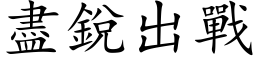 盡銳出戰